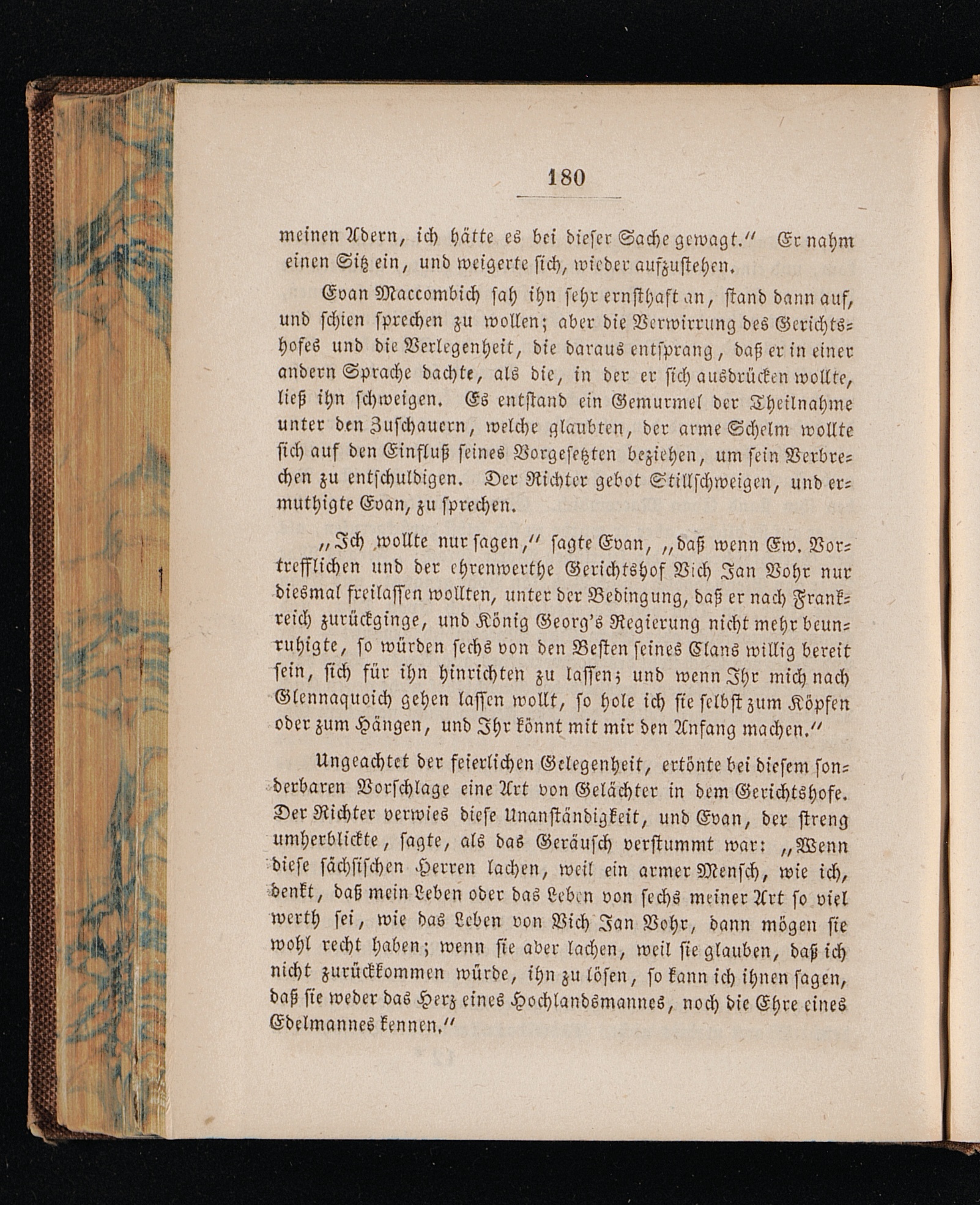 180

meinen Adern, ich hätte es bei dieser Sache gewagt.“ Er nahm einen Sitz ein, und weigerte sich, wieder aufzustehen.

Evan Maccombich sah ihn sehr ernsthaft an, stand dann auf, und schien sprechen zu wollen; aber die Verwirrung des Gerichtshofes und die Verlegenheit, die daraus entsprang, daß er in einer andern Sprache dachte, als die, in der er sich ausdrücken wollte, ließ ihn schweigen. Es entstand ein Gemurmel der Theilnahme unter den Zuschauern, welche glaubten, der arme Schelm wollte sich auf den Einfluß seines Vorgesetzten beziehen, um sein Verbrechen zu entschuldigen. Der Richter gebot Stillschweigen, und ermuthigte Evan, zu sprechen.

„Ich wollte nur sagen,“ sagte Evan, „daß wenn Ew. Vortrefflichen und der ehrenwerthe Gerichtshof Vich Jan Vohr nur diesmal freilassen wollten, unter der Bedingung, daß er nach Frankreich zurückginge, und König Georg's Regierung nicht mehr beunruhigte, so würden sechs von den Besten seines Clans willig bereit sein, sich für ihn hinrichten zu lassen; und wenn Ihr mich nach Glennaquoich gehen lassen wollt, so hole ich sie selbst zum Köpfen oder zum Hängen, und Ihr könnt mit mir den Anfang machen.“

Ungeachtet der feierlichen Gelegenheit, ertönte bei diesem sonderbaren Vorschlage eine Art von Gelächter in dem Gerichtshofe. Der Richter verwies diese Unanständigkeit, und Evan, der streng umherblickte, sagte, als das Geräusch verstummt war: „Wenn diese sächsischen Herren lachen, weil ein armer Mensch, wie ich, denkt, daß mein Leben oder das Leben von sechs meiner Art so viel werth sei, wie das Leben von Vich Jan Vohr, dann mögen sie wohl recht haben; wenn sie aber lachen, weil sie glauben, daß ich nicht zurückkommen würde, ihn zu lösen, so kann ich ihnen sagen, daß sie weder das Herz eines Hochlandsmannes, noch die Ehre eines Edelmannes kennen.“